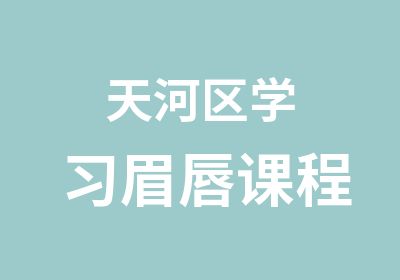 天河区学
习眉唇课程